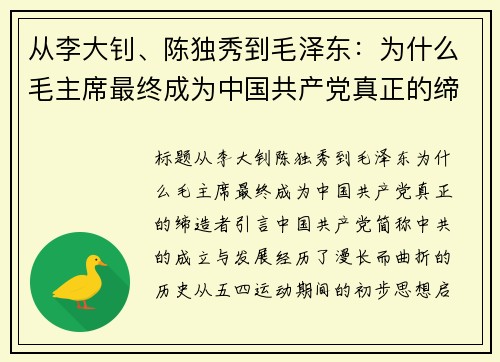 从李大钊、陈独秀到毛泽东：为什么毛主席最终成为中国共产党真正的缔

标题从李大钊陈独秀到毛泽东为什么毛主席最终成为中国共产党真正的缔造者引言中国共产党简称中共的成立与发展经历了漫长而曲折的历史从五四运动期间的初步思想启